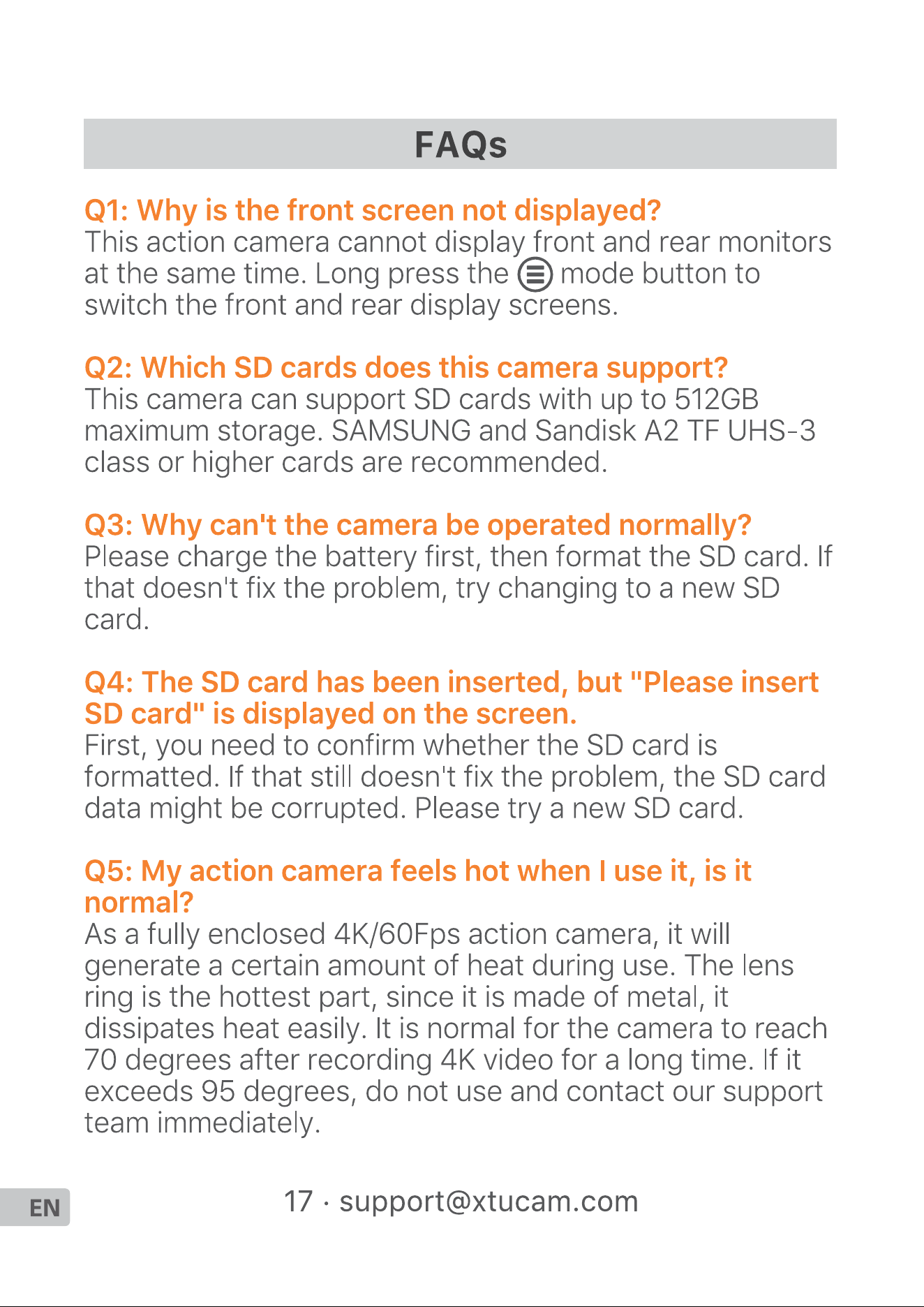 FAQs

Q1: Why is the front screen not displayed?
This action camera cannot display front and rear monitors at the same time. Long press the mode button to switch the front and rear display screens.

Q2: Which SD cards does this camera support?
This camera can support SD cards with up to 512GB maximum storage. SAMSUNG and Sandisk A2 TF UHS-3 class or higher cards are recommended.

Q3: Why can't the camera be operated normally?
Please charge the battery first, then format the SD card. If that doesn't fix the problem, try changing to a new SD card.

Q4: The SD card has been inserted, but "Please insert SD card" is displayed on the screen.
First, you need to confirm whether the SD card is formatted. If that still doesn't fix the problem, the SD card data might be corrupted. Please try a new SD card.

Q5: My action camera feels hot when I use it, is it normal?
As a fully enclosed 4K/60Fps action camera, it will generate a certain amount of heat during use. The lens ring is the hottest part, since it is made of metal, it dissipates heat easily. It is normal for the camera to reach 70 degrees after recording 4K video for a long time. If it exceeds 95 degrees, do not use and contact our support team immediately.

EN

17 · support@xtucam.com